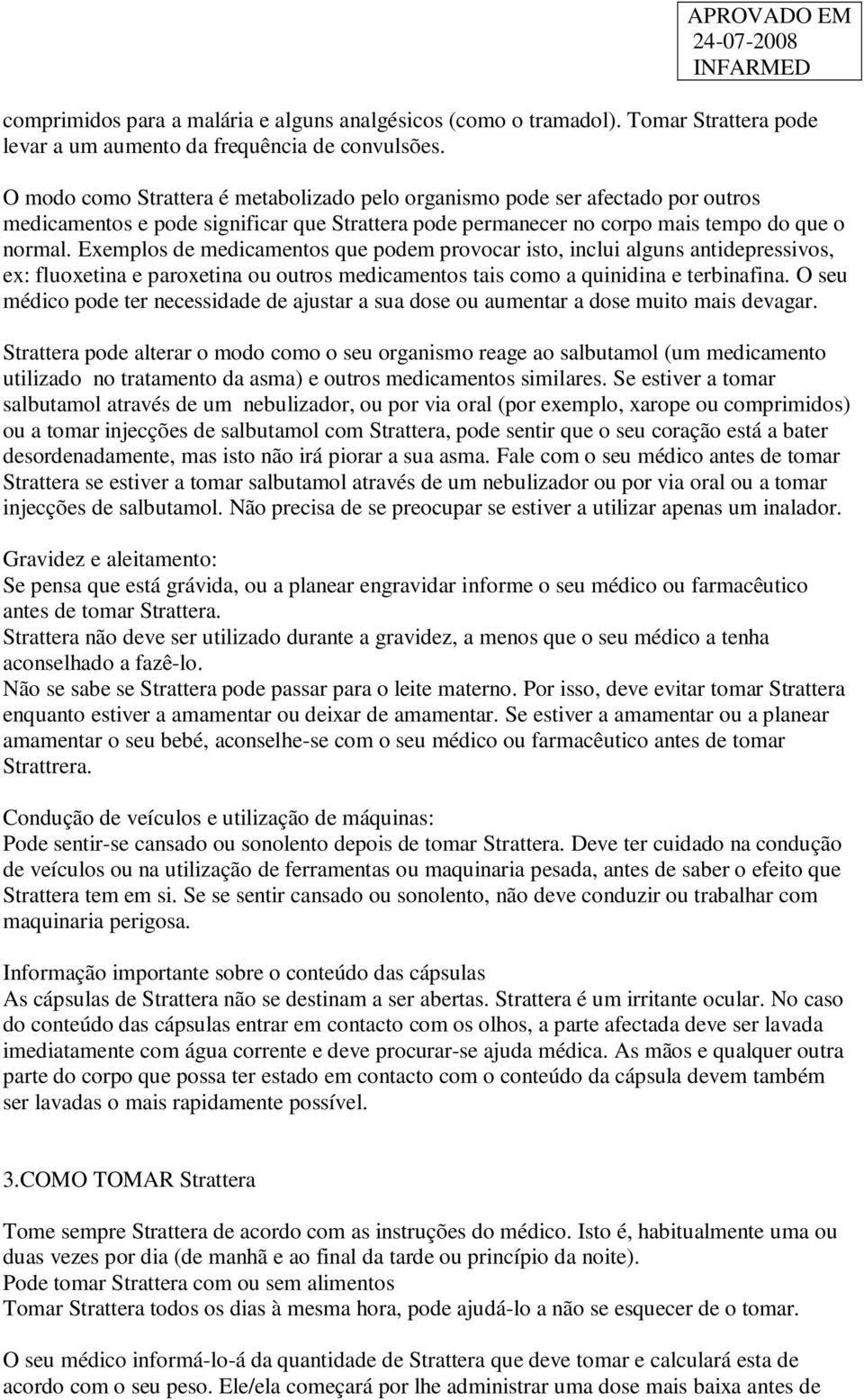 APROVADO EM
24-07-2008
INFARMED

comprimidos para a malária e alguns analgésicos (como o tramadol). Tomar Strattera pode levar a um aumento da frequência de convulsões.

O modo como Strattera é metabolizado pelo organismo pode ser afectado por outros medicamentos e pode significar que Strattera pode permanecer no corpo mais tempo do que o normal. Exemplos de medicamentos que podem provocar isto, inclui alguns antidepressivos, ex: fluoxetina e paroxetina ou outros medicamentos tais como a quinidina e terbinafina. O seu médico pode ter necessidade de ajustar a sua dose ou aumentar a dose muito mais devagar.

Strattera pode alterar o modo como o seu organismo reage ao salbutamol (um medicamento utilizado no tratamento da asma) e outros medicamentos similares. Se estiver a tomar salbutamol através de um nebulizador, ou por via oral (por exemplo, xarope ou comprimidos) ou a tomar injecções de salbutamol com Strattera, pode sentir que o seu coração está a bater desordenadamente, mas isto não irá piorar a sua asma. Fale com o seu médico antes de tomar Strattera se estiver a tomar salbutamol através de um nebulizador ou por via oral ou a tomar injecções de salbutamol. Não precisa de se preocupar se estiver a utilizar apenas um inalador.

Gravidez e aleitamento:
Se pensa que está grávida, ou a planear engravidar informe o seu médico ou farmacêutico antes de tomar Strattera.
Strattera não deve ser utilizado durante a gravidez, a menos que o seu médico a tenha aconselhado a fazê-lo.
Não se sabe se Strattera pode passar para o leite materno. Por isso, deve evitar tomar Strattera enquanto estiver a amamentar ou deixar de amamentar. Se estiver a amamentar ou a planear amamentar o seu bebé, aconselhe-se com o seu médico ou farmacêutico antes de tomar Strattrera.

Condução de veículos e utilização de máquinas:
Pode sentir-se cansado ou sonolento depois de tomar Strattera. Deve ter cuidado na condução de veículos ou na utilização de ferramentas ou maquinaria pesada, antes de saber o efeito que Strattera tem em si. Se se sentir cansado ou sonolento, não deve conduzir ou trabalhar com maquinaria perigosa.

Informação importante sobre o conteúdo das cápsulas
As cápsulas de Strattera não se destinam a ser abertas. Strattera é um irritante ocular. No caso do conteúdo das cápsulas entrar em contacto com os olhos, a parte afectada deve ser lavada imediatamente com água corrente e deve procurar-se ajuda médica. As mãos e qualquer outra parte do corpo que possa ter estado em contacto com o conteúdo da cápsula devem também ser lavadas o mais rapidamente possível.

3.COMO TOMAR Strattera

Tome sempre Strattera de acordo com as instruções do médico. Isto é, habitualmente uma ou duas vezes por dia (de manhã e ao final da tarde ou princípio da noite).
Pode tomar Strattera com ou sem alimentos
Tomar Strattera todos os dias à mesma hora, pode ajudá-lo a não se esquecer de o tomar.

O seu médico informá-lo-á da quantidade de Strattera que deve tomar e calculará esta de acordo com o seu peso. Ele/ela começará por lhe administrar uma dose mais baixa antes de